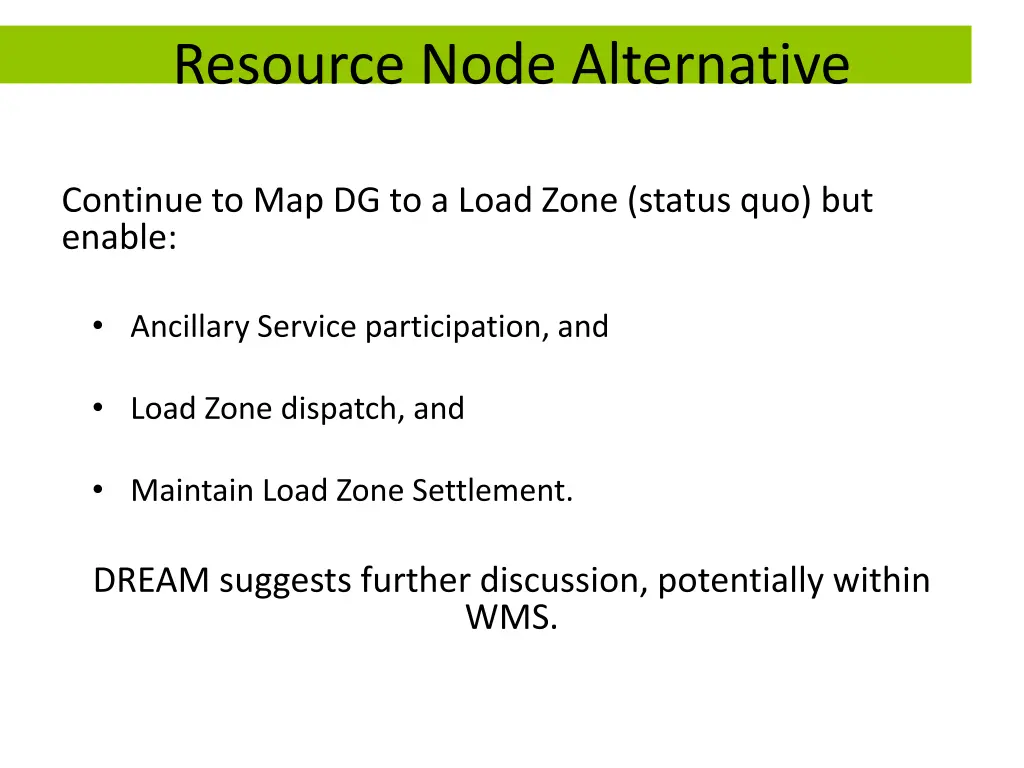 Resource Node Alternative

Continue to Map DG to a Load Zone (status quo) but enable:

• Ancillary Service participation, and

• Load Zone dispatch, and

• Maintain Load Zone Settlement.

DREAM suggests further discussion, potentially within WMS.